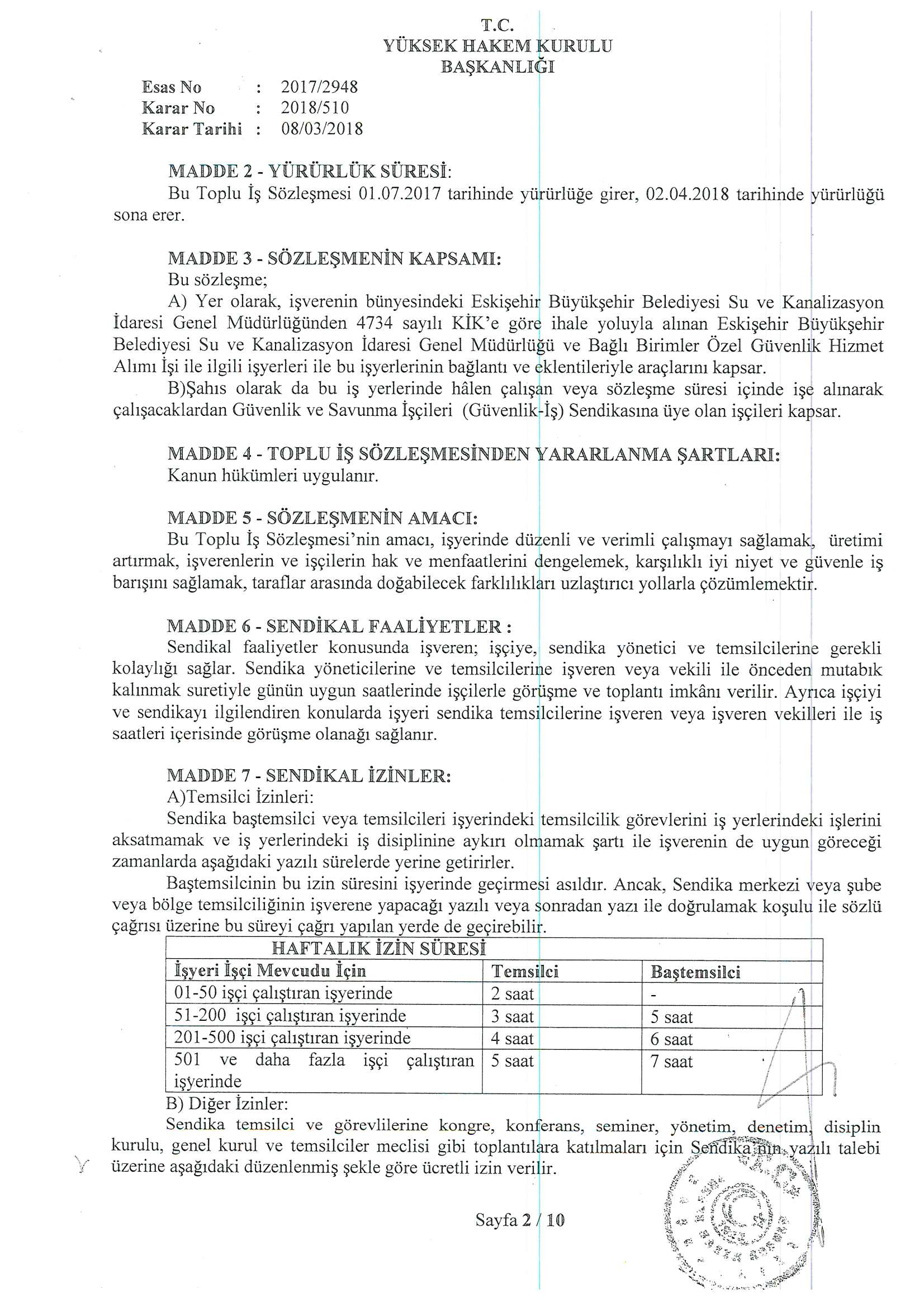 T.C.
YÜKSEK HAKEM KURULU
BAŞKANLIĞI

Esas No : 2017/2948
Karar No : 2018/510
Karar Tarihi : 08/03/2018

MADDE 2 - YÜRÜRLÜK SÜRESİ:
Bu Toplu İş Sözleşmesi 01.07.2017 tarihinde yürürlüğe girer, 02.04.2018 tarihinde yürürlüğü sona erer.

MADDE 3 - SÖZLEŞMENİN KAPSAMI:
Bu sözleşme;
A) Yer olarak, işverenin bünyesindeki Eskişehir Büyükşehir Belediyesi Su ve Kanalizasyon İdaresi Genel Müdürlüğünden 4734 sayılı KİK'e göre ihale yoluyla alınan Eskişehir Büyükşehir Belediyesi Su ve Kanalizasyon İdaresi Genel Müdürlüğü ve Bağlı Birimler Özel Güvenlik Hizmet Alımı İşi ile ilgili işyerleri ile bu işyerlerinin bağlantı ve eklentileriyle araçlarını kapsar.
B)Şahıs olarak da bu iş yerlerinde hâlen çalışan veya sözleşme süresi içinde işe alınarak çalışacaklardan Güvenlik ve Savunma İşçileri (Güvenlik-İş) Sendikasına üye olan işçileri kapsar.

MADDE 4 - TOPLU İŞ SÖZLEŞMESİNDEN YARARLANMA ŞARTLARI:
Kanun hükümleri uygulanır.

MADDE 5 - SÖZLEŞMENİN AMACI:
Bu Toplu İş Sözleşmesi'nin amacı, işyerinde düzenli ve verimli çalışmayı sağlamak, üretimi artırmak, işverenlerin ve işçilerin hak ve menfaatlerini dengelemek, karşılıklı iyi niyet ve güvenle iş barışını sağlamak, taraflar arasında doğabilecek farklılıkları uzlaştırıcı yollarla çözümlemektir.

MADDE 6 - SENDİKAL FAALİYETLER :
Sendikal faaliyetler konusunda işveren; işçiye, sendika yönetici ve temsilcilerine gerekli kolaylığı sağlar. Sendika yöneticilerine ve temsilcilerine işveren veya vekili ile önceden mutabık kalınmak suretiyle günün uygun saatlerinde işçilerle görüşme ve toplantı imkânı verilir. Ayrıca işçiyi ve sendikayı ilgilendiren konularda işyeri sendika temsilcilerine işveren veya işveren vekilleri ile iş saatleri içerisinde görüşme olanağı sağlanır.

MADDE 7 - SENDİKAL İZİNLER:
A)Temsilci İzinleri:
Sendika baştemsilci veya temsilcileri işyerindeki temsilcilik görevlerini iş yerlerindeki işlerini aksatmamak ve iş yerlerindeki iş disiplinine aykırı olmamak şartı ile işverenin de uygun göreceği zamanlarda aşağıdaki yazılı sürelerde yerine getirirler.
Baştemsilcinin bu izin süresini işyerinde geçirmesi asıldır. Ancak, Sendika merkezi veya şube veya bölge temsilciliğinin işverene yapacağı yazılı veya sonradan yazı ile doğrulamak koşulu ile sözlü çağrısı üzerine bu süreyi çağrı yapılan yerde de geçirebilir.

| HAFTALIK İZİN SÜRESİ | | |
|---|---|---|
| İşyeri İşçi Mevcudu İçin | Temsilci | Baştemsilci |
| 01-50 işçi çalıştıran işyerinde | 2 saat | - |
| 51-200 işçi çalıştıran işyerinde | 3 saat | 5 saat |
| 201-500 işçi çalıştıran işyerinde | 4 saat | 6 saat |
| 501 ve daha fazla işçi çalıştıran işyerinde | 5 saat | 7 saat |

B) Diğer İzinler:
Sendika temsilci ve görevlilerine kongre, konferans, seminer, yönetim, denetim, disiplin kurulu, genel kurul ve temsilciler meclisi gibi toplantılara katılmaları için Sendika'nın yazılı talebi üzerine aşağıdaki düzenlenmiş şekle göre ücretli izin verilir.

Sayfa 2 / 10